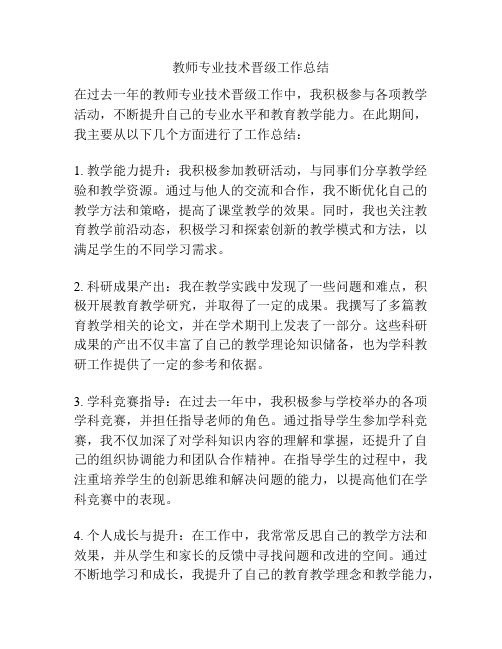 教师专业技术晋级工作总结

在过去一年的教师专业技术晋级工作中，我积极参与各项教学活动，不断提升自己的专业水平和教育教学能力。在此期间，我主要从以下几个方面进行了工作总结：

1. 教学能力提升：我积极参加教研活动，与同事们分享教学经验和教学资源。通过与他人的交流和合作，我不断优化自己的教学方法和策略，提高了课堂教学的效果。同时，我也关注教育教学前沿动态，积极学习和探索创新的教学模式和方法，以满足学生的不同学习需求。

2. 科研成果产出：我在教学实践中发现了一些问题和难点，积极开展教育教学研究，并取得了一定的成果。我撰写了多篇教育教学相关的论文，并在学术期刊上发表了一部分。这些科研成果的产出不仅丰富了自己的教学理论知识储备，也为学科教研工作提供了一定的参考和依据。

3. 学科竞赛指导：在过去一年中，我积极参与学校举办的各项学科竞赛，并担任指导老师的角色。通过指导学生参加学科竞赛，我不仅加深了对学科知识内容的理解和掌握，还提升了自己的组织协调能力和团队合作精神。在指导学生的过程中，我注重培养学生的创新思维和解决问题的能力，以提高他们在学科竞赛中的表现。

4. 个人成长与提升：在工作中，我常常反思自己的教学方法和效果，并从学生和家长的反馈中寻找问题和改进的空间。通过不断地学习和成长，我提升了自己的教育教学理念和教学能力，